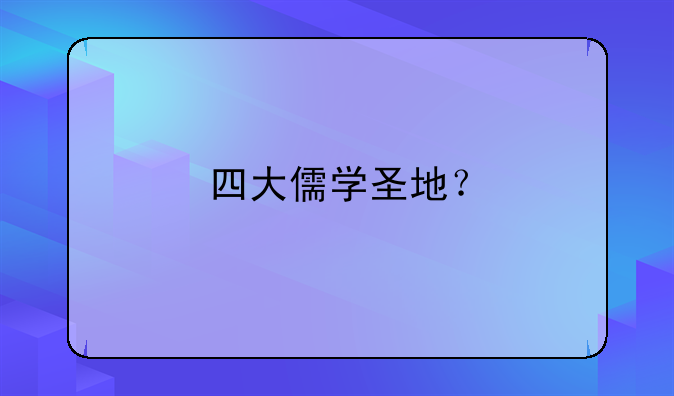 四大儒学圣地？